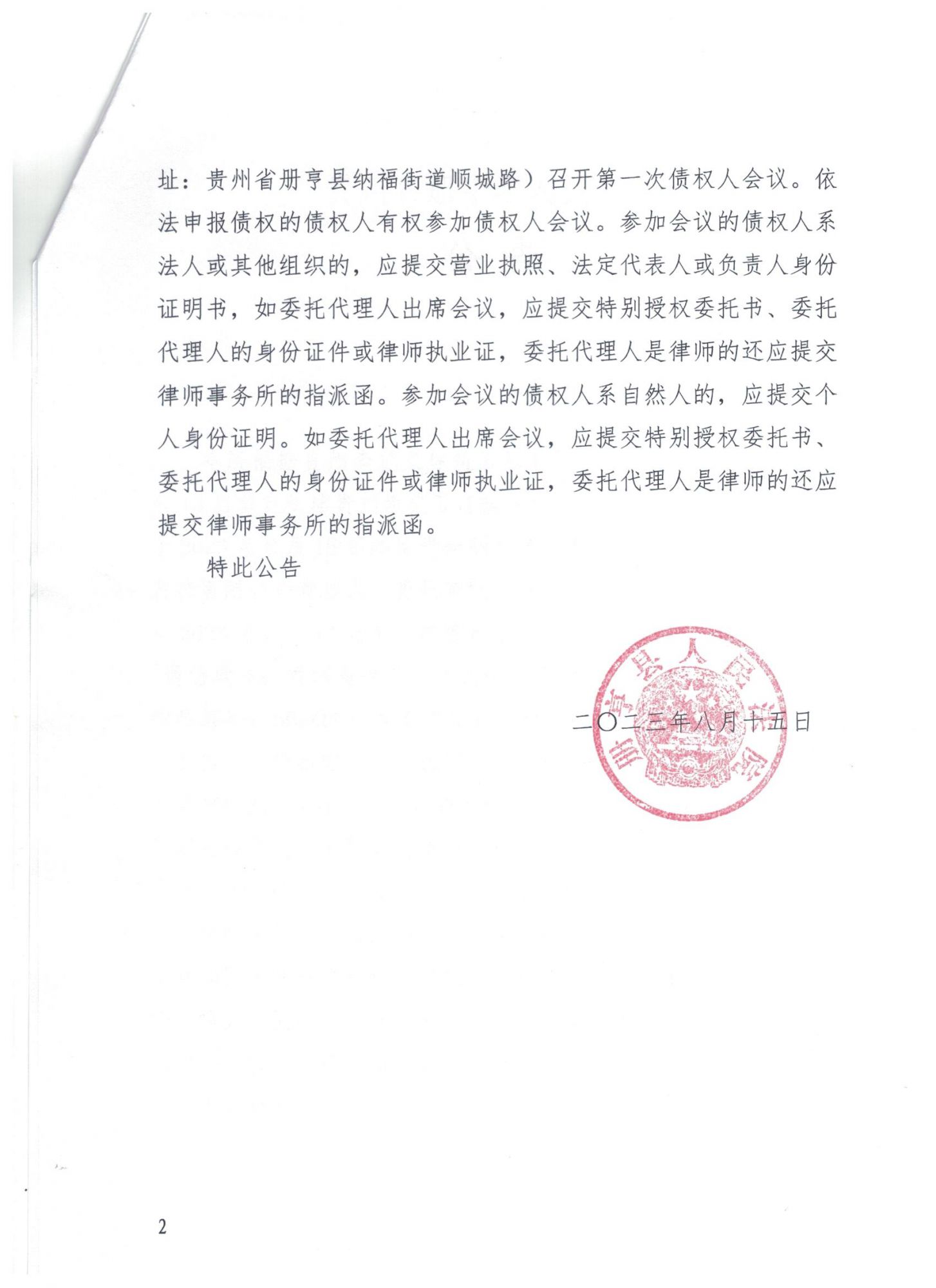 址：贵州省册亨县纳福街道顺城路）召开第一次债权人会议。依法申报债权的债权人有权参加债权人会议。参加会议的债权人系法人或其他组织的，应提交营业执照、法定代表人或负责人身份证明书，如委托代理人出席会议，应提交特别授权委托书、委托代理人的身份证件或律师执业证，委托代理人是律师的还应提交律师事务所的指派函。参加会议的债权人系自然人的，应提交个人身份证明。如委托代理人出席会议，应提交特别授权委托书、委托代理人的身份证件或律师执业证，委托代理人是律师的还应提交律师事务所的指派函。

特此公告

册亨县人民法院

二〇二三年八月十五日

2